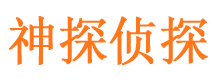 神探侦探